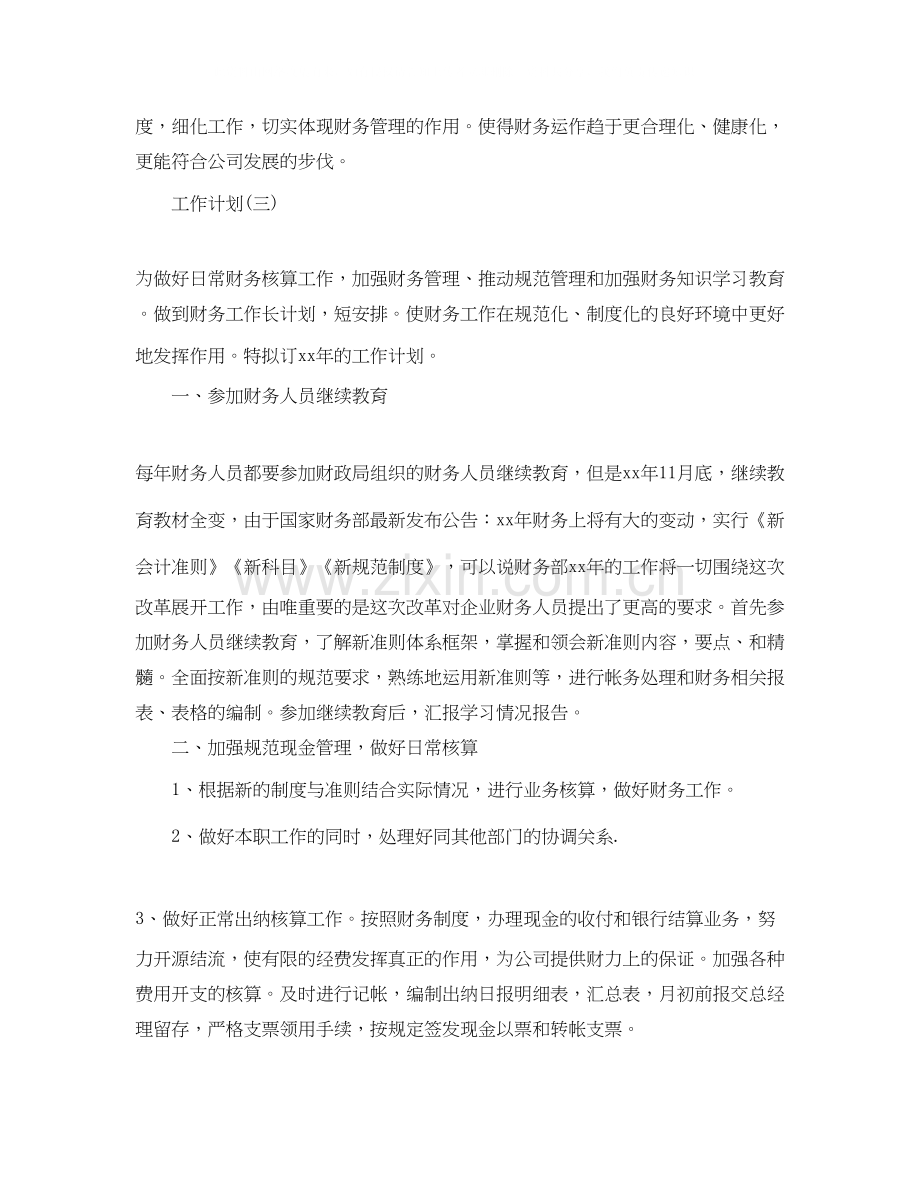 度，细化工作，切实体现财务管理的作用。使得财务运作趋于更合理化、健康化，更能符合公司发展的步伐。

工作计划(三)

为做好日常财务核算工作，加强财务管理、推动规范管理和加强财务知识学习教育。做到财务工作长计划，短安排。使财务工作在规范化、制度化的良好环境中更好地发挥作用。特拟订xx年的工作计划。

一、参加财务人员继续教育

每年财务人员都要参加财政局组织的财务人员继续教育，但是xx年11月底，继续教育教材全变，由于国家财务部最新发布公告：xx年财务上将有大的变动，实行《新会计准则》《新科目》《新规范制度》，可以说财务部xx年的工作将一切围绕这次改革展开工作，由唯重要的是这次改革对企业财务人员提出了更高的要求。首先参加财务人员继续教育，了解新准则体系框架，掌握和领会新准则内容，要点、和精髓。全面按新准则的规范要求，熟练地运用新准则等，进行帐务处理和财务相关报表、表格的编制。参加继续教育后，汇报学习情况报告。

二、加强规范现金管理，做好日常核算

1、根据新的制度与准则结合实际情况，进行业务核算，做好财务工作。

2、做好本职工作的同时，处理好同其他部门的协调关系.

3、做好正常出纳核算工作。按照财务制度，办理现金的收付和银行结算业务，努力开源结流，使有限的经费发挥真正的作用，为公司提供财力上的保证。加强各种费用开支的核算。及时进行记帐，编制出纳日报明细表，汇总表，月初前报交总经理留存，严格支票领用手续，按规定签发现金以票和转帐支票。

www.zixin.com.cn